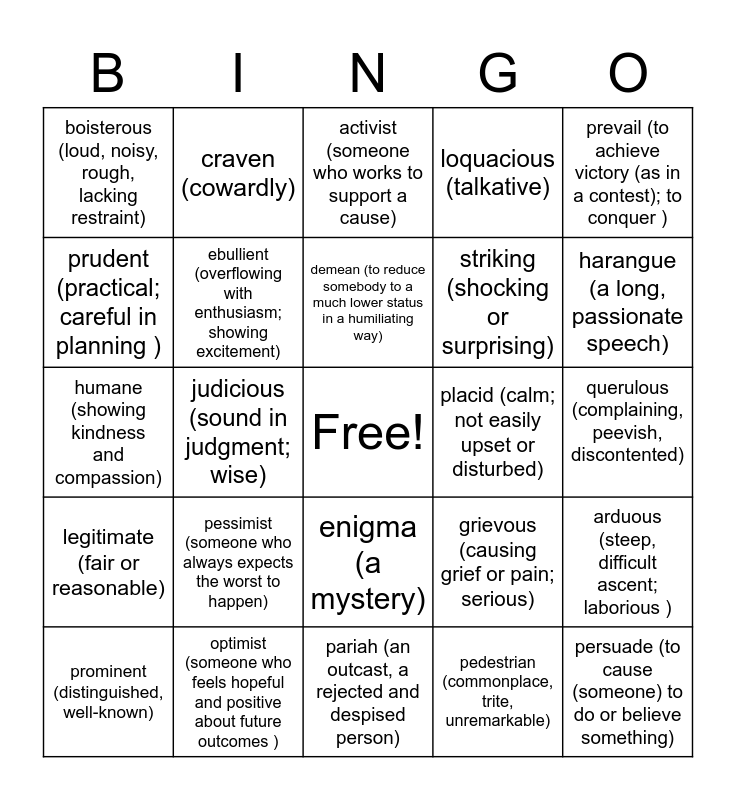 | B | I | N | G | O |
|---|---|---|---|---|
| boisterous (loud, noisy, rough, lacking restraint) | craven (cowardly) | activist (someone who works to support a cause) | loquacious (talkative) | prevail (to achieve victory (as in a contest); to conquer ) |
| prudent (practical; careful in planning ) | ebullient (overflowing with enthusiasm; showing excitement) | demean (to reduce somebody to a much lower status in a humiliating way) | striking (shocking or surprising) | harangue (a long, passionate speech) |
| humane (showing kindness and compassion) | judicious (sound in judgment; wise) | Free! | placid (calm; not easily upset or disturbed) | querulous (complaining, peevish, discontented) |
| legitimate (fair or reasonable) | pessimist (someone who always expects the worst to happen) | enigma (a mystery) | grievous (causing grief or pain; serious) | arduous (steep, difficult ascent; laborious ) |
| prominent (distinguished, well-known) | optimist (someone who feels hopeful and positive about future outcomes ) | pariah (an outcast, a rejected and despised person) | pedestrian (commonplace, trite, unremarkable) | persuade (to cause (someone) to do or believe something) |